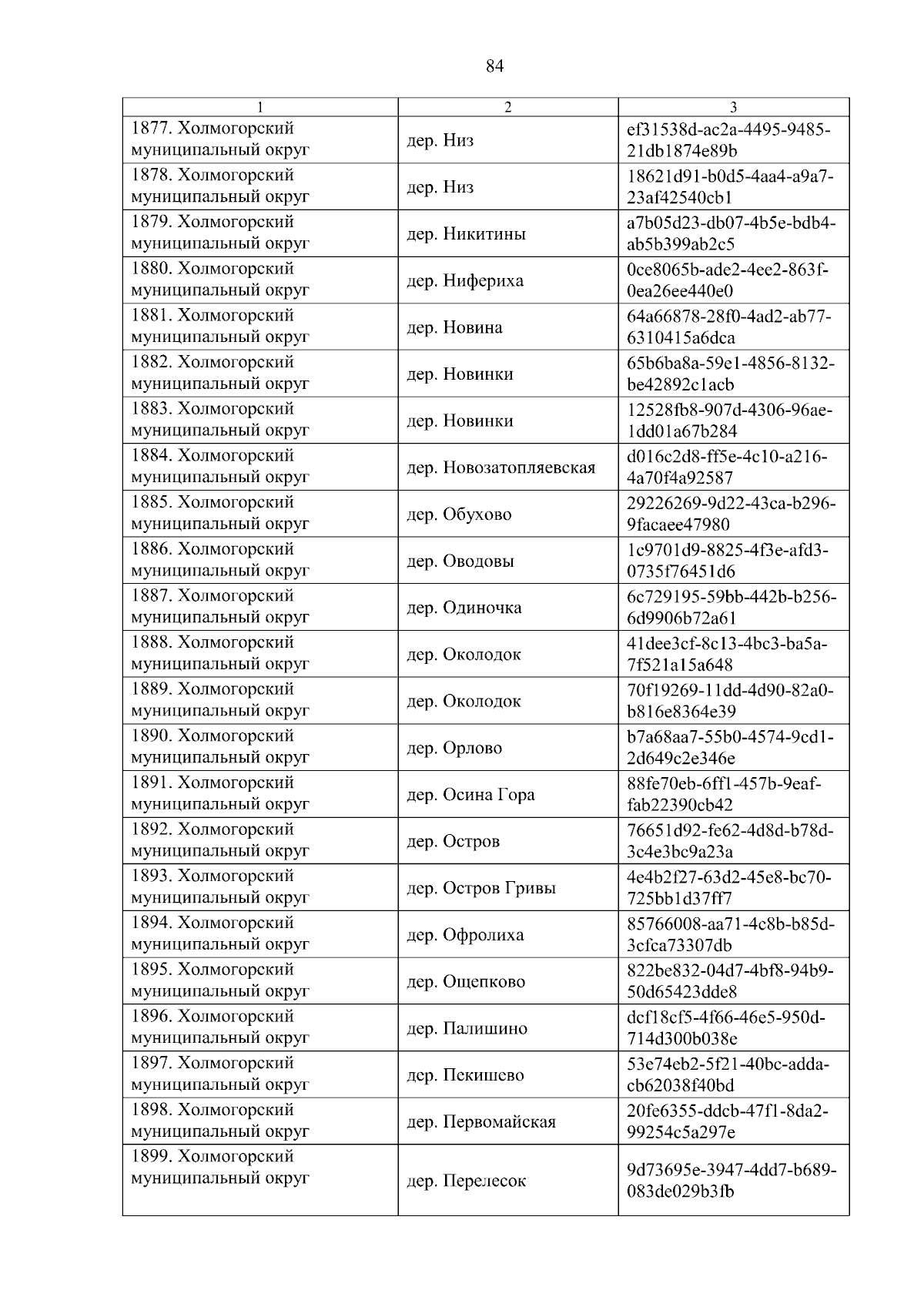 84

| 1 | 2 | 3 |
|---|---|---|
| 1877. Холмогорский муниципальный округ | дер. Низ | ef31538d-ac2a-4495-9485-21db1874e89b |
| 1878. Холмогорский муниципальный округ | дер. Низ | 18621d91-b0d5-4aa4-a9a7-23af42540cb1 |
| 1879. Холмогорский муниципальный округ | дер. Никитины | a7b05d23-db07-4b5e-bdb4-ab5b399ab2c5 |
| 1880. Холмогорский муниципальный округ | дер. Нифериха | 0ce8065b-ade2-4ee2-863f-0ea26ee440e0 |
| 1881. Холмогорский муниципальный округ | дер. Новина | 64a66878-28f0-4ad2-ab77-6310415a6dca |
| 1882. Холмогорский муниципальный округ | дер. Новинки | 65b6ba8a-59e1-4856-8132-be42892c1acb |
| 1883. Холмогорский муниципальный округ | дер. Новинки | 12528fb8-907d-4306-96ae-1dd01a67b284 |
| 1884. Холмогорский муниципальный округ | дер. Новозатопляевская | d016c2d8-ff5e-4c10-a216-4a70f4a92587 |
| 1885. Холмогорский муниципальный округ | дер. Обухово | 29226269-9d22-43ca-b296-9facaee47980 |
| 1886. Холмогорский муниципальный округ | дер. Оводовы | 1c9701d9-8825-4f3e-afd3-0735f76451d6 |
| 1887. Холмогорский муниципальный округ | дер. Одиночка | 6c729195-59bb-442b-b256-6d9906b72a61 |
| 1888. Холмогорский муниципальный округ | дер. Околодок | 41dee3cf-8c13-4bc3-ba5a-7f521a15a648 |
| 1889. Холмогорский муниципальный округ | дер. Околодок | 70f19269-11dd-4d90-82a0-b816e8364e39 |
| 1890. Холмогорский муниципальный округ | дер. Орлово | b7a68aa7-55b0-4574-9cd1-2d649c2e346e |
| 1891. Холмогорский муниципальный округ | дер. Осина Гора | 88fe70eb-6ff1-457b-9eaf-fab22390cb42 |
| 1892. Холмогорский муниципальный округ | дер. Остров | 76651d92-fe62-4d8d-b78d-3c4e3bc9a23a |
| 1893. Холмогорский муниципальный округ | дер. Остров Гривы | 4e4b2f27-63d2-45e8-bc70-725bb1d37ff7 |
| 1894. Холмогорский муниципальный округ | дер. Офролиха | 85766008-aa71-4c8b-b85d-3cfca73307db |
| 1895. Холмогорский муниципальный округ | дер. Ощепково | 822be832-04d7-4bf8-94b9-50d65423dde8 |
| 1896. Холмогорский муниципальный округ | дер. Палишино | dcf18cf5-4f66-46e5-950d-714d300b038e |
| 1897. Холмогорский муниципальный округ | дер. Пекишево | 53e74eb2-5f21-40bc-adda-cb62038f40bd |
| 1898. Холмогорский муниципальный округ | дер. Первомайская | 20fe6355-ddcb-47f1-8da2-99254c5a297e |
| 1899. Холмогорский муниципальный округ | дер. Перелесок | 9d73695e-3947-4dd7-b689-083de029b3fb |